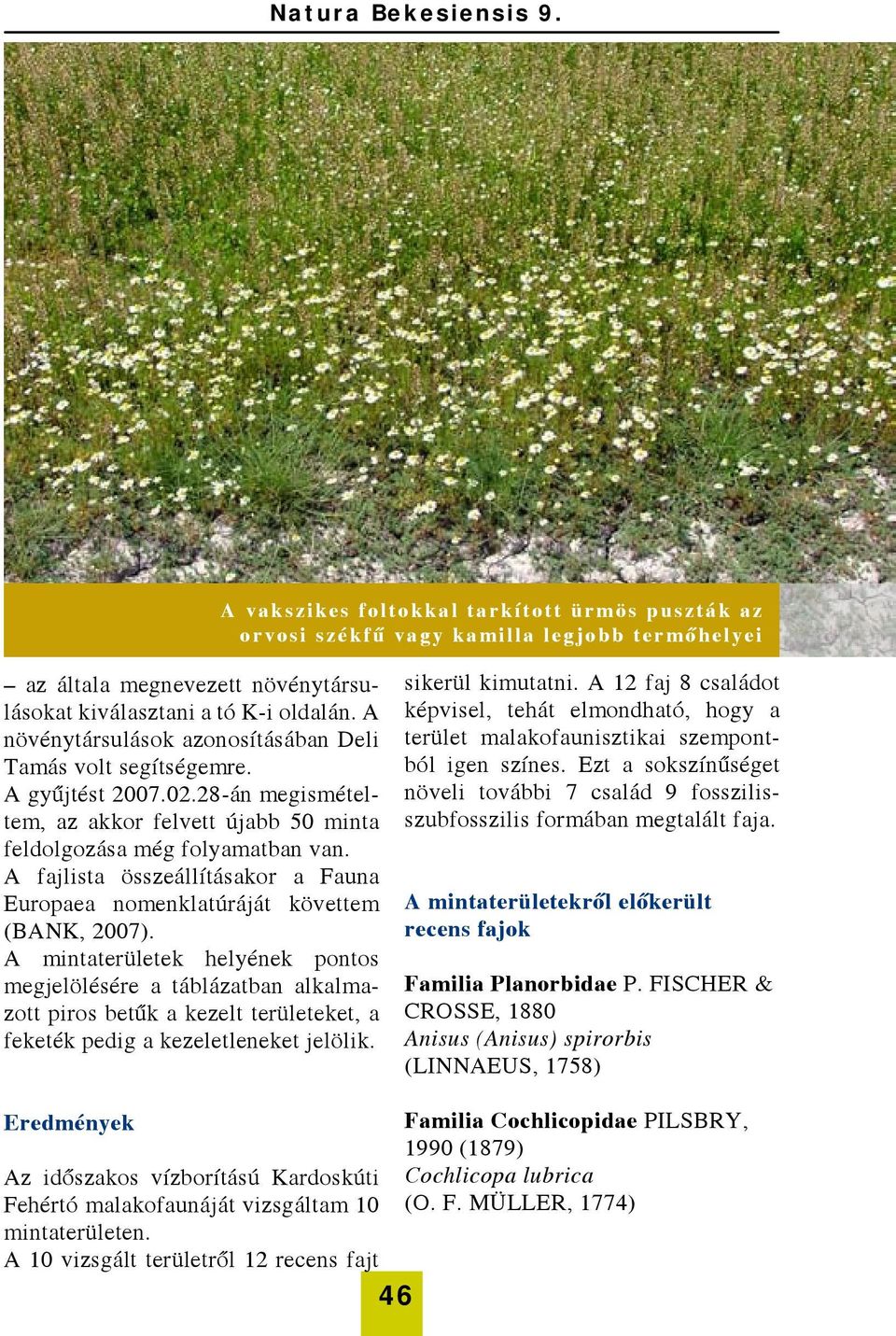 Natura Bekesiensis 9.

A vakszikes foltokkal tarkított ürmös puszták az orvosi székfű vagy kamilla legjobb termőhelyei

– az általa megnevezett növénytársulásokat kiválasztani a tó K-i oldalán. A növénytársulások azonosításában Deli Tamás volt segítségemre.
A gyűjtést 2007.02.28-án megismételtem, az akkor felvett újabb 50 minta feldolgozása még folyamatban van.
A fajlista összeállításakor a Fauna Europaea nomenklatúráját követtem (BANK, 2007).
A mintaterületek helyének pontos megjelölésére a táblázatban alkalmazott piros betűk a kezelt területeket, a feketék pedig a kezeletleneket jelölik.

Eredmények

Az időszakos vízborítású Kardoskúti Fehértó malakofaunáját vizsgáltam 10 mintaterületen.
A 10 vizsgált területről 12 recens fajt sikerül kimutatni. A 12 faj 8 családot képvisel, tehát elmondható, hogy a terület malakofaunisztikai szempontból igen színes. Ezt a sokszínűséget növeli további 7 család 9 fosszilis-szubfosszilis formában megtalált faja.

A mintaterületekről előkerült recens fajok

Familia Planorbidae P. FISCHER & CROSSE, 1880
Anisus (Anisus) spirorbis
(LINNAEUS, 1758)

Familia Cochlicopidae PILSBRY, 1990 (1879)
Cochlicopa lubrica
(O. F. MÜLLER, 1774)

46